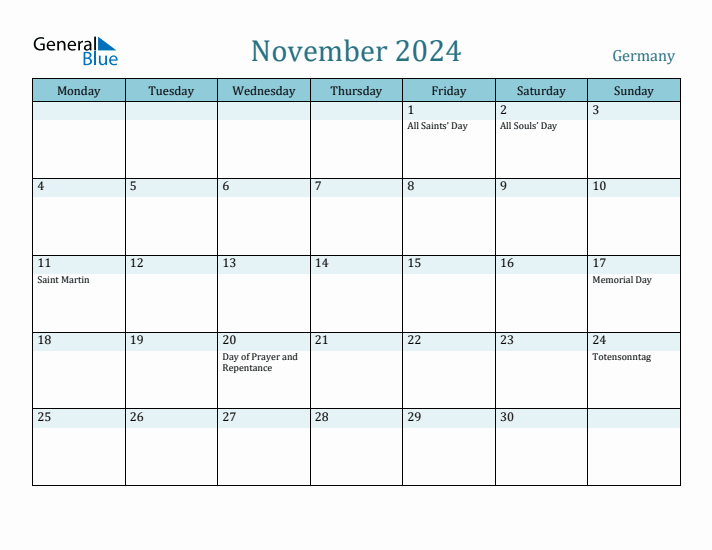 General Blue

November 2024

Germany

| Monday | Tuesday | Wednesday | Thursday | Friday | Saturday | Sunday |
|---|---|---|---|---|---|---|
| | | | | 1 All Saints' Day | 2 All Souls' Day | 3 |
| 4 | 5 | 6 | 7 | 8 | 9 | 10 |
| 11 Saint Martin | 12 | 13 | 14 | 15 | 16 | 17 Memorial Day |
| 18 | 19 | 20 Day of Prayer and Repentance | 21 | 22 | 23 | 24 Totensonntag |
| 25 | 26 | 27 | 28 | 29 | 30 | |